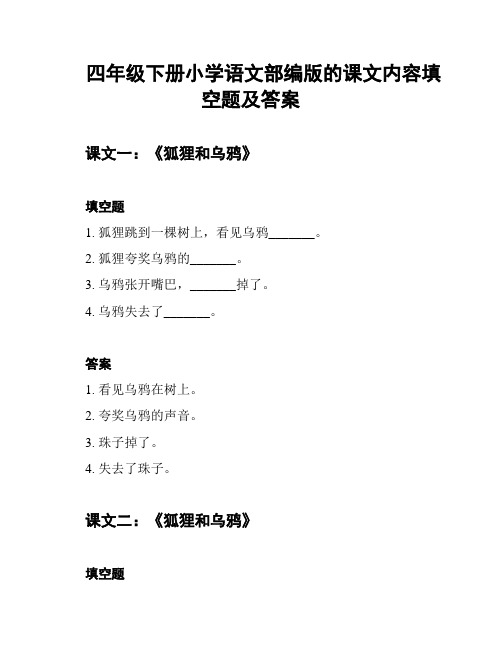 四年级下册小学语文部编版的课文内容填空题及答案

课文一：《狐狸和乌鸦》

填空题

1. 狐狸跳到一棵树上，看见乌鸦________。

2. 狐狸夸奖乌鸦的________。

3. 乌鸦张开嘴巴，________掉了。

4. 乌鸦失去了________。

答案

1. 看见乌鸦在树上。

2. 夸奖乌鸦的声音。

3. 珠子掉了。

4. 失去了珠子。

课文二：《狐狸和乌鸦》

填空题